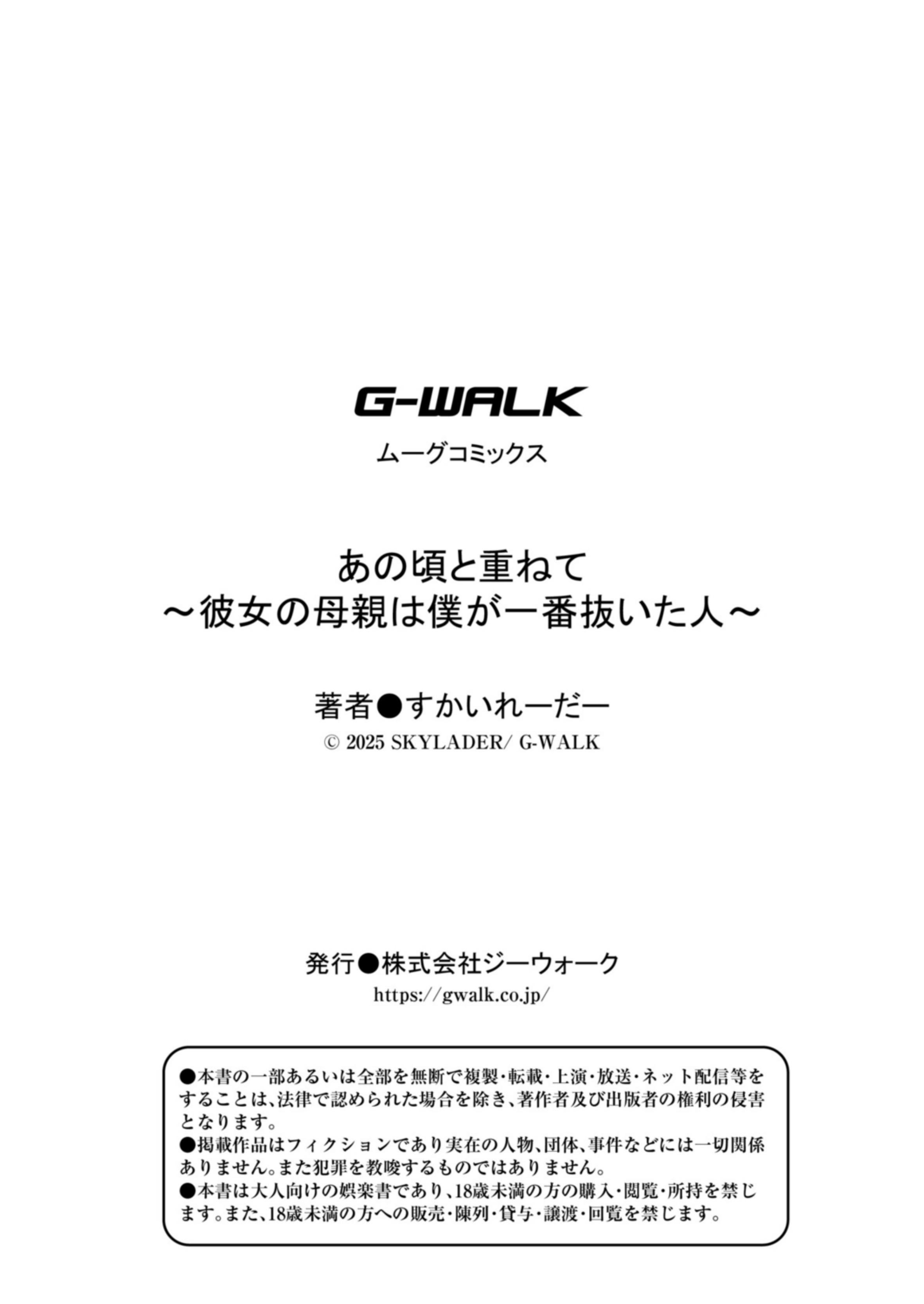 G-WALK

ムーグコミックス

あの頃と重ねて
～彼女の母親は僕が一番抜いた人～

著者●すかいれーだー
© 2025 SKYLADER/ G-WALK

発行●株式会社ジーウォーク
https://gwalk.co.jp/

●本書の一部あるいは全部を無断で複製・転載・上演・放送・ネット配信等をすることは、法律で認められた場合を除き、著作者及び出版者の権利の侵害となります。
●掲載作品はフィクションであり実在の人物、団体、事件などには一切関係ありません。また犯罪を教唆するものではありません。
●本書は大人向けの娯楽書であり、18歳未満の方の購入・閲覧・所持を禁じます。また、18歳未満の方への販売・陳列・貸与・譲渡・回覧を禁じます。